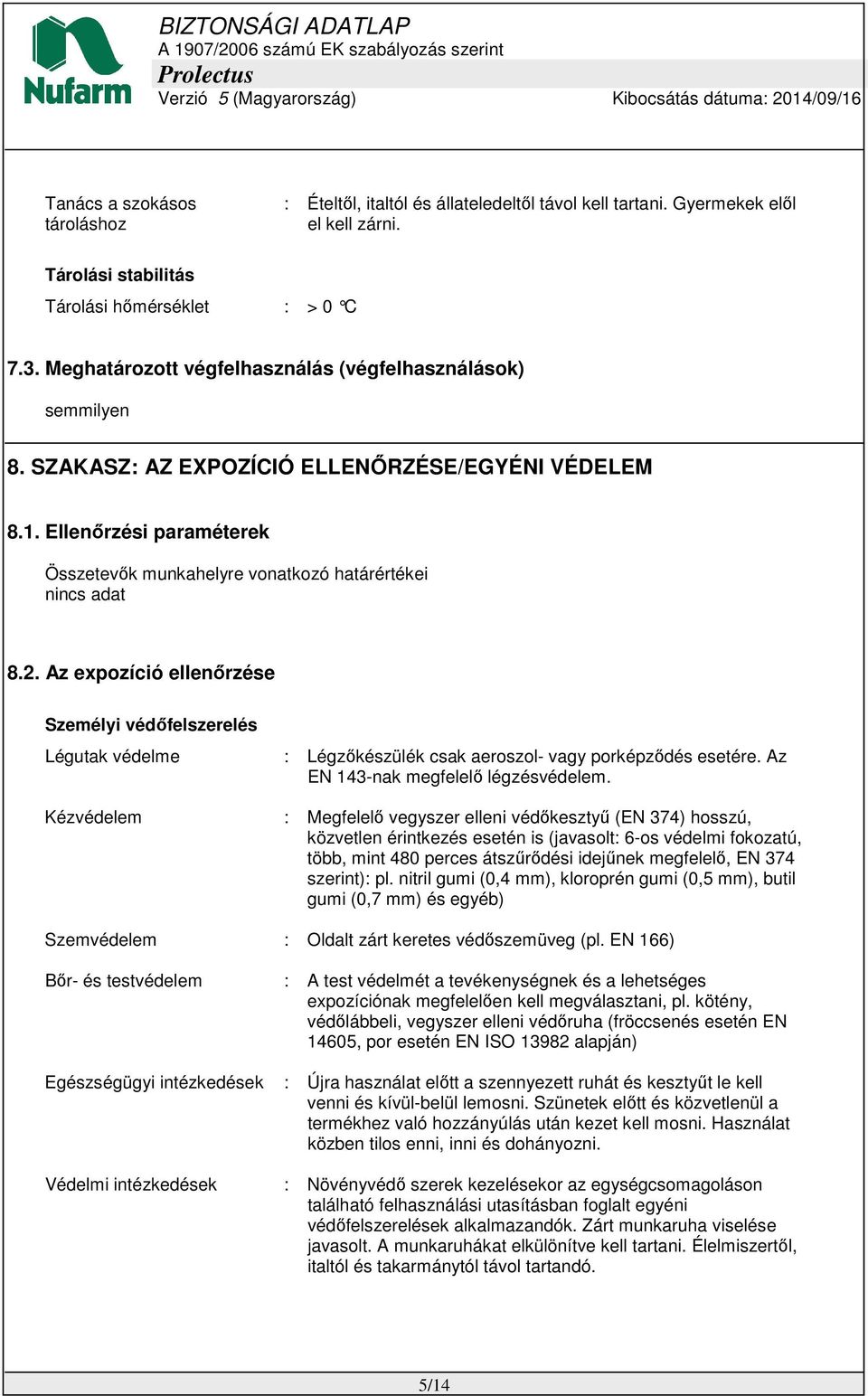 Nufarm

BIZTONSÁGI ADATLAP
A 1907/2006 számú EK szabályozás szerint
Prolectus
Verzió 5 (Magyarország) Kibocsátás dátuma: 2014/09/16

Tanács a szokásos tároláshoz : Ételtől, italtól és állateledeltől távol kell tartani. Gyermekek elől el kell zárni.

Tárolási stabilitás

Tárolási hőmérséklet : > 0 °C

7.3. Meghatározott végfelhasználás (végfelhasználások)

semmilyen

8. SZAKASZ: AZ EXPOZÍCIÓ ELLENŐRZÉSE/EGYÉNI VÉDELEM

8.1. Ellenőrzési paraméterek

Összetevők munkahelyre vonatkozó határértékei
nincs adat

8.2. Az expozíció ellenőrzése

Személyi védőfelszerelés

Légutak védelme : Légzőkészülék csak aeroszol- vagy porképződés esetére. Az EN 143-nak megfelelő légzésvédelem.

Kézvédelem : Megfelelő vegyszer elleni védőkesztyű (EN 374) hosszú, közvetlen érintkezés esetén is (javasolt: 6-os védelmi fokozatú, több, mint 480 perces átszűrődési idejűnek megfelelő, EN 374 szerint): pl. nitril gumi (0,4 mm), kloroprén gumi (0,5 mm), butil gumi (0,7 mm) és egyéb)

Szemvédelem : Oldalt zárt keretes védőszemüveg (pl. EN 166)

Bőr- és testvédelem : A test védelmét a tevékenységnek és a lehetséges expozíciónak megfelelően kell megválasztani, pl. kötény, védőlábbeli, vegyszer elleni védőruha (fröccsenés esetén EN 14605, por esetén EN ISO 13982 alapján)

Egészségügyi intézkedések : Újra használat előtt a szennyezett ruhát és kesztyűt le kell venni és kívül-belül lemosni. Szünetek előtt és közvetlenül a termékhez való hozzányúlás után kezet kell mosni. Használat közben tilos enni, inni és dohányozni.

Védelmi intézkedések : Növényvédő szerek kezelésekor az egységcsomagoláson található felhasználási utasításban foglalt egyéni védőfelszerelések alkalmazandók. Zárt munkaruha viselése javasolt. A munkaruhákat elkülönítve kell tartani. Élelmiszertől, italtól és takarmánytól távol tartandó.

5/14